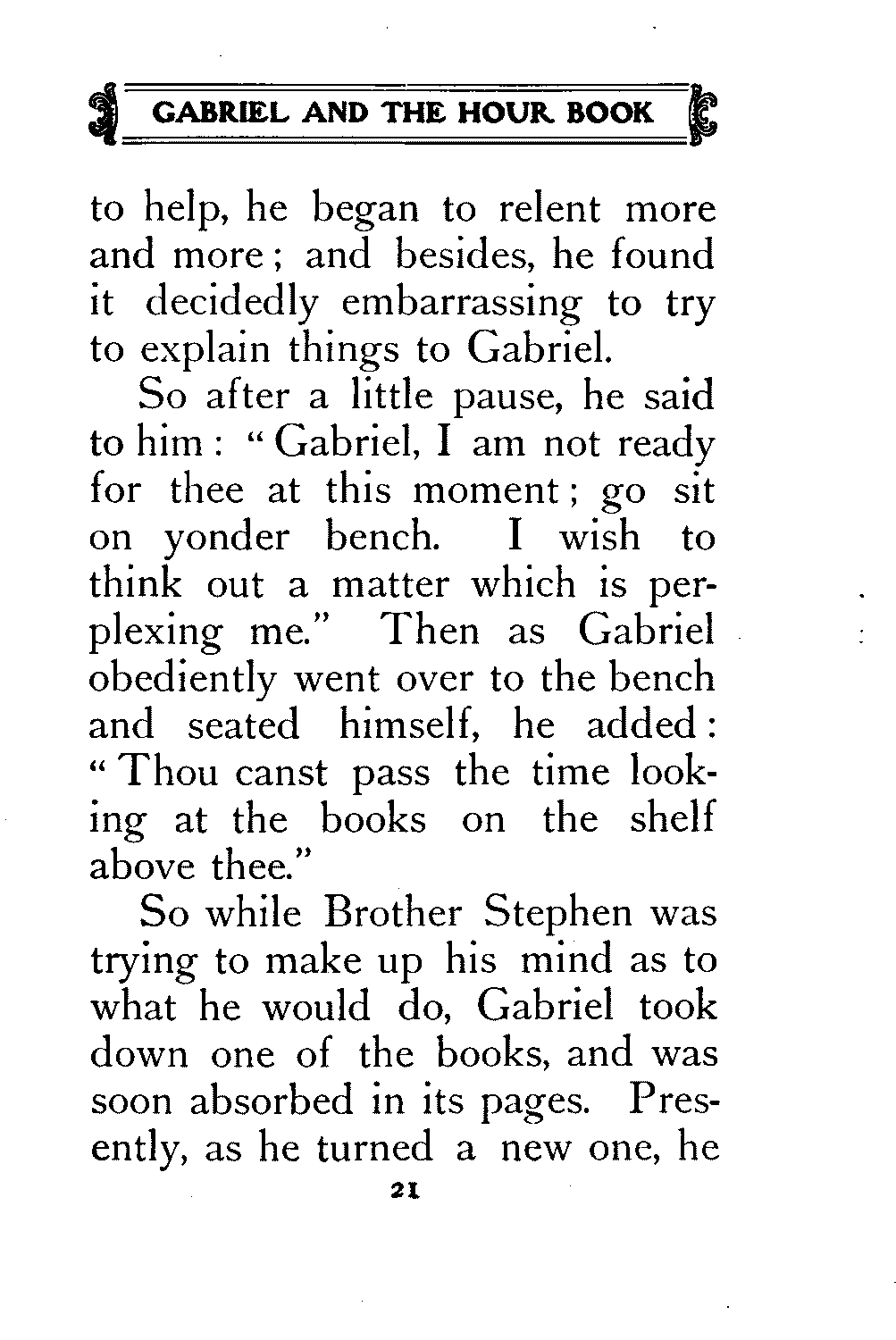 GABRIEL AND THE HOUR BOOK

to help, he began to relent more and more; and besides, he found it decidedly embarrassing to try to explain things to Gabriel.

So after a little pause, he said to him: "Gabriel, I am not ready for thee at this moment; go sit on yonder bench. I wish to think out a matter which is perplexing me." Then as Gabriel obediently went over to the bench and seated himself, he added: "Thou canst pass the time looking at the books on the shelf above thee."

So while Brother Stephen was trying to make up his mind as to what he would do, Gabriel took down one of the books, and was soon absorbed in its pages. Presently, as he turned a new one, he

21